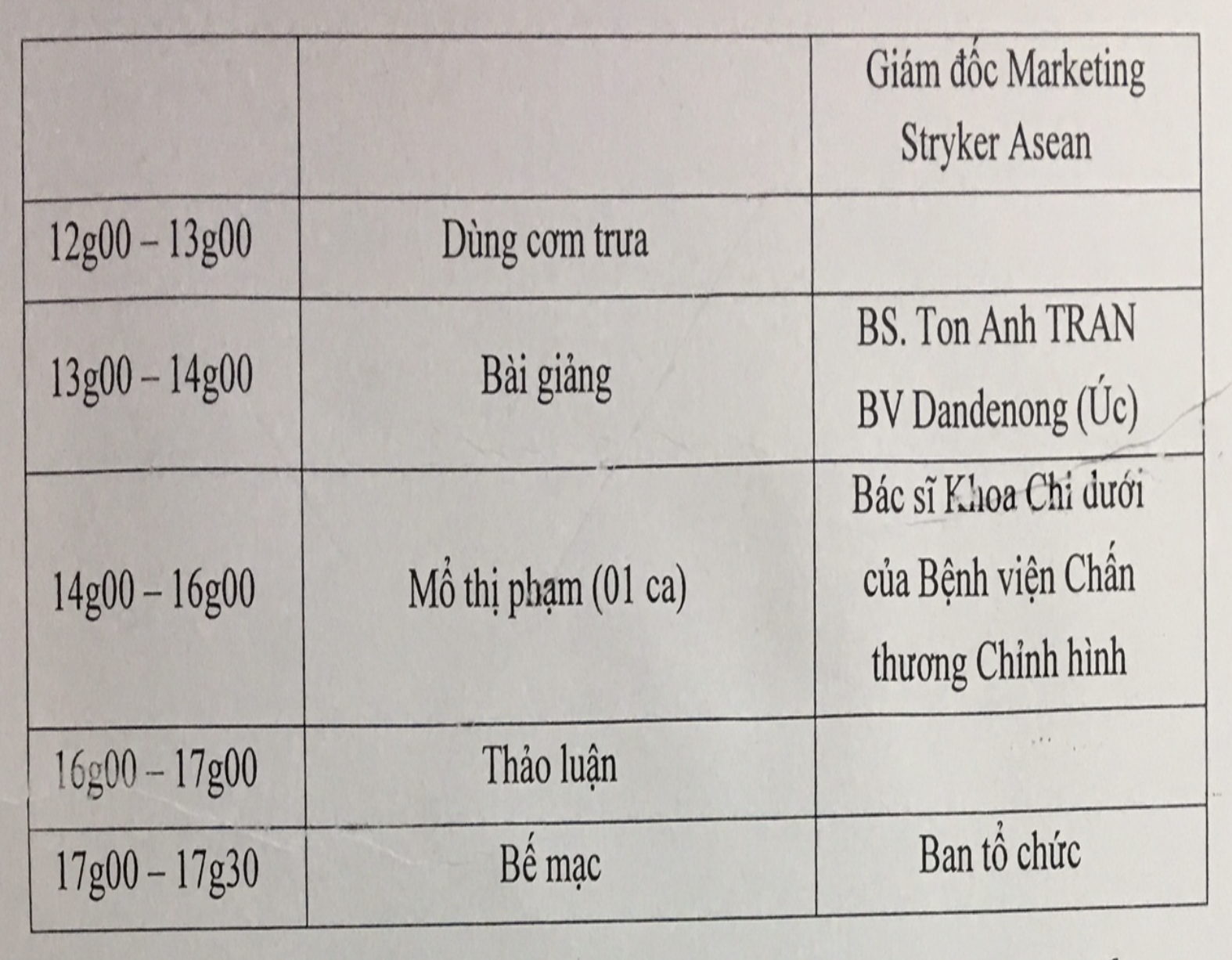 |  |  | Giám đốc Marketing Stryker Asean |
|---|---|---|
| 12g00 – 13g00 | Dùng cơm trưa |  |
| 13g00 – 14g00 | Bài giảng | BS. Ton Anh TRAN BV Dandenong (Úc) |
| 14g00 – 16g00 | Mổ thị phạm (01 ca) | Bác sĩ Khoa Chi dưới của Bệnh viện Chấn thương Chỉnh hình |
| 16g00 – 17g00 | Thảo luận |  |
| 17g00 – 17g30 | Bế mạc | Ban tổ chức |